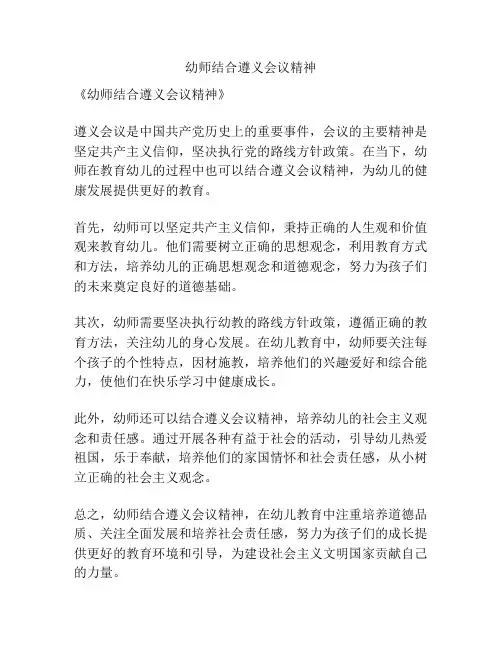 幼师结合遵义会议精神

《幼师结合遵义会议精神》

遵义会议是中国共产党历史上的重要事件，会议的主要精神是坚定共产主义信仰，坚决执行党的路线方针政策。在当下，幼师在教育幼儿的过程中也可以结合遵义会议精神，为幼儿的健康发展提供更好的教育。

首先，幼师可以坚定共产主义信仰，秉持正确的人生观和价值观来教育幼儿。他们需要树立正确的思想观念，利用教育方式和方法，培养幼儿的正确思想观念和道德观念，努力为孩子们的未来奠定良好的道德基础。

其次，幼师需要坚决执行幼教的路线方针政策，遵循正确的教育方法，关注幼儿的身心发展。在幼儿教育中，幼师要关注每个孩子的个性特点，因材施教，培养他们的兴趣爱好和综合能力，使他们在快乐学习中健康成长。

此外，幼师还可以结合遵义会议精神，培养幼儿的社会主义观念和责任感。通过开展各种有益于社会的活动，引导幼儿热爱祖国，乐于奉献，培养他们的家国情怀和社会责任感，从小树立正确的社会主义观念。

总之，幼师结合遵义会议精神，在幼儿教育中注重培养道德品质、关注全面发展和培养社会责任感，努力为孩子们的成长提供更好的教育环境和引导，为建设社会主义文明国家贡献自己的力量。